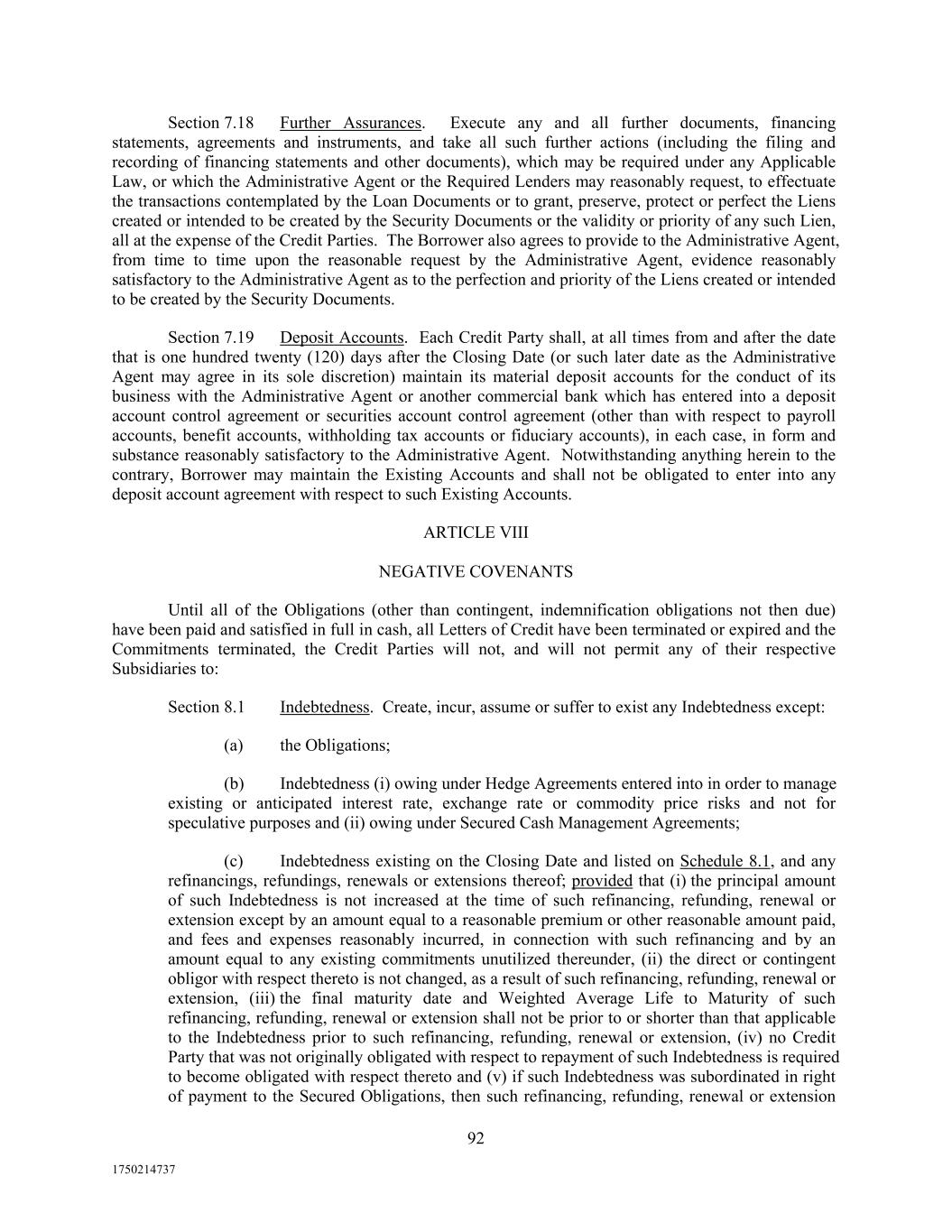 Section 7.18 Further Assurances. Execute any and all further documents, financing statements, agreements and instruments, and take all such further actions (including the filing and recording of financing statements and other documents), which may be required under any Applicable Law, or which the Administrative Agent or the Required Lenders may reasonably request, to effectuate the transactions contemplated by the Loan Documents or to grant, preserve, protect or perfect the Liens created or intended to be created by the Security Documents or the validity or priority of any such Lien, all at the expense of the Credit Parties. The Borrower also agrees to provide to the Administrative Agent, from time to time upon the reasonable request by the Administrative Agent, evidence reasonably satisfactory to the Administrative Agent as to the perfection and priority of the Liens created or intended to be created by the Security Documents.

Section 7.19 Deposit Accounts. Each Credit Party shall, at all times from and after the date that is one hundred twenty (120) days after the Closing Date (or such later date as the Administrative Agent may agree in its sole discretion) maintain its material deposit accounts for the conduct of its business with the Administrative Agent or another commercial bank which has entered into a deposit account control agreement or securities account control agreement (other than with respect to payroll accounts, benefit accounts, withholding tax accounts or fiduciary accounts), in each case, in form and substance reasonably satisfactory to the Administrative Agent. Notwithstanding anything herein to the contrary, Borrower may maintain the Existing Accounts and shall not be obligated to enter into any deposit account agreement with respect to such Existing Accounts.

ARTICLE VIII

NEGATIVE COVENANTS

Until all of the Obligations (other than contingent, indemnification obligations not then due) have been paid and satisfied in full in cash, all Letters of Credit have been terminated or expired and the Commitments terminated, the Credit Parties will not, and will not permit any of their respective Subsidiaries to:

Section 8.1 Indebtedness. Create, incur, assume or suffer to exist any Indebtedness except:

(a) the Obligations;

(b) Indebtedness (i) owing under Hedge Agreements entered into in order to manage existing or anticipated interest rate, exchange rate or commodity price risks and not for speculative purposes and (ii) owing under Secured Cash Management Agreements;

(c) Indebtedness existing on the Closing Date and listed on Schedule 8.1, and any refinancings, refundings, renewals or extensions thereof; provided that (i) the principal amount of such Indebtedness is not increased at the time of such refinancing, refunding, renewal or extension except by an amount equal to a reasonable premium or other reasonable amount paid, and fees and expenses reasonably incurred, in connection with such refinancing and by an amount equal to any existing commitments unutilized thereunder, (ii) the direct or contingent obligor with respect thereto is not changed, as a result of such refinancing, refunding, renewal or extension, (iii) the final maturity date and Weighted Average Life to Maturity of such refinancing, refunding, renewal or extension shall not be prior to or shorter than that applicable to the Indebtedness prior to such refinancing, refunding, renewal or extension, (iv) no Credit Party that was not originally obligated with respect to repayment of such Indebtedness is required to become obligated with respect thereto and (v) if such Indebtedness was subordinated in right of payment to the Secured Obligations, then such refinancing, refunding, renewal or extension

92

1750214737